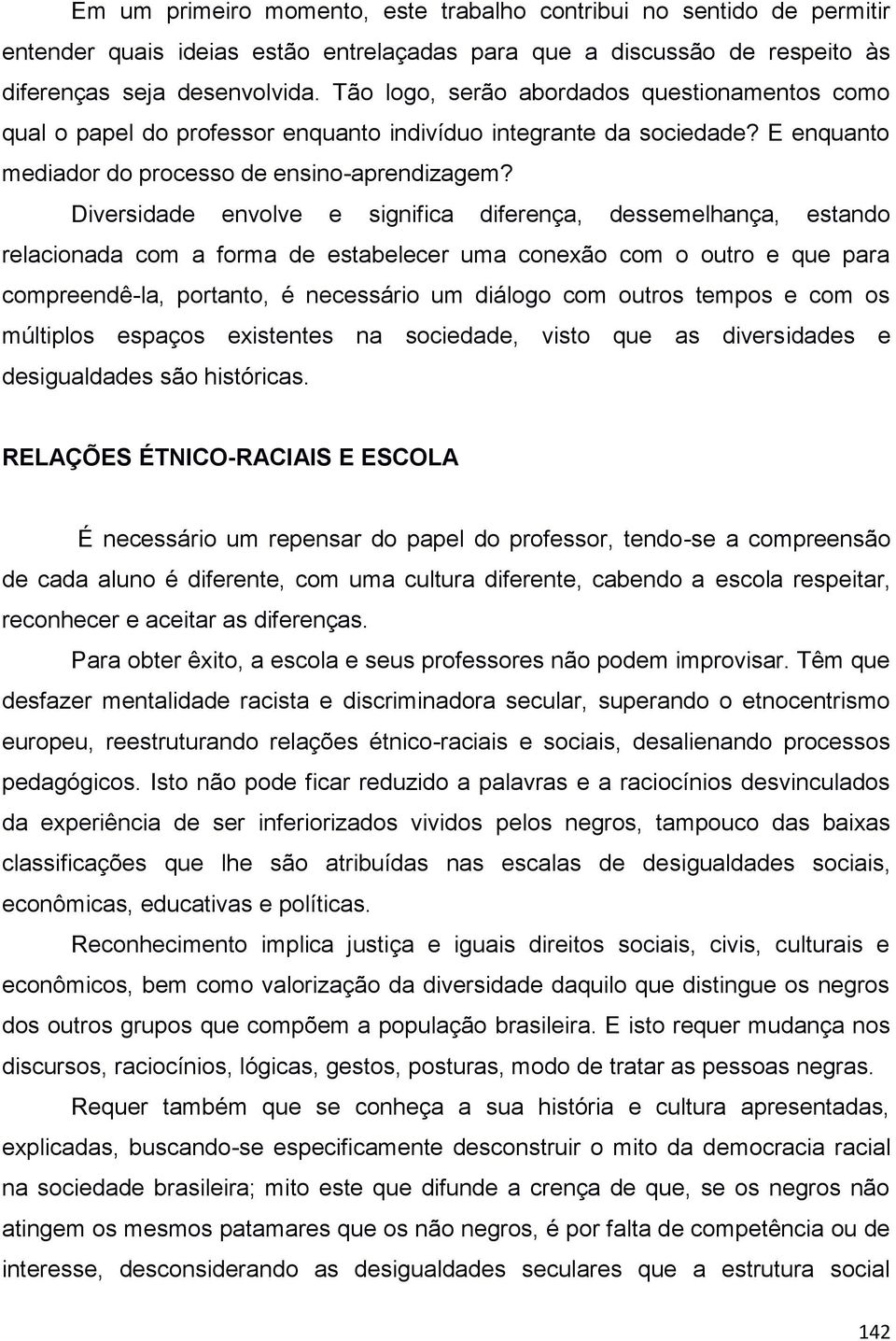 Em um primeiro momento, este trabalho contribui no sentido de permitir entender quais ideias estão entrelaçadas para que a discussão de respeito às diferenças seja desenvolvida. Tão logo, serão abordados questionamentos como qual o papel do professor enquanto indivíduo integrante da sociedade? E enquanto mediador do processo de ensino-aprendizagem?

Diversidade envolve e significa diferença, dessemelhança, estando relacionada com a forma de estabelecer uma conexão com o outro e que para compreendê-la, portanto, é necessário um diálogo com outros tempos e com os múltiplos espaços existentes na sociedade, visto que as diversidades e desigualdades são históricas.

RELAÇÕES ÉTNICO-RACIAIS E ESCOLA

É necessário um repensar do papel do professor, tendo-se a compreensão de cada aluno é diferente, com uma cultura diferente, cabendo a escola respeitar, reconhecer e aceitar as diferenças.

Para obter êxito, a escola e seus professores não podem improvisar. Têm que desfazer mentalidade racista e discriminadora secular, superando o etnocentrismo europeu, reestruturando relações étnico-raciais e sociais, desalienando processos pedagógicos. Isto não pode ficar reduzido a palavras e a raciocínios desvinculados da experiência de ser inferiorizados vividos pelos negros, tampouco das baixas classificações que lhe são atribuídas nas escalas de desigualdades sociais, econômicas, educativas e políticas.

Reconhecimento implica justiça e iguais direitos sociais, civis, culturais e econômicos, bem como valorização da diversidade daquilo que distingue os negros dos outros grupos que compõem a população brasileira. E isto requer mudança nos discursos, raciocínios, lógicas, gestos, posturas, modo de tratar as pessoas negras.

Requer também que se conheça a sua história e cultura apresentadas, explicadas, buscando-se especificamente desconstruir o mito da democracia racial na sociedade brasileira; mito este que difunde a crença de que, se os negros não atingem os mesmos patamares que os não negros, é por falta de competência ou de interesse, desconsiderando as desigualdades seculares que a estrutura social

142